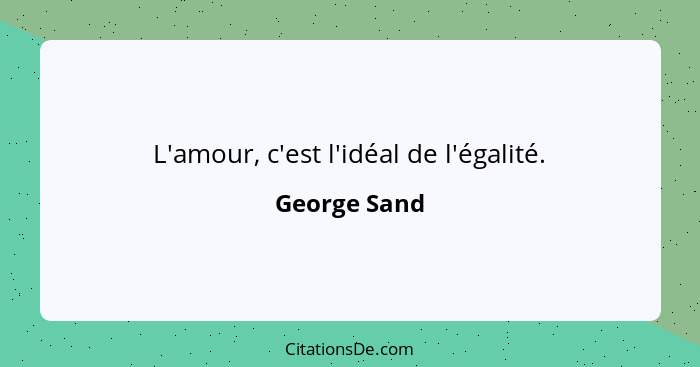 L'amour, c'est l'idéal de l'égalité.

George Sand

CitationsDe.com